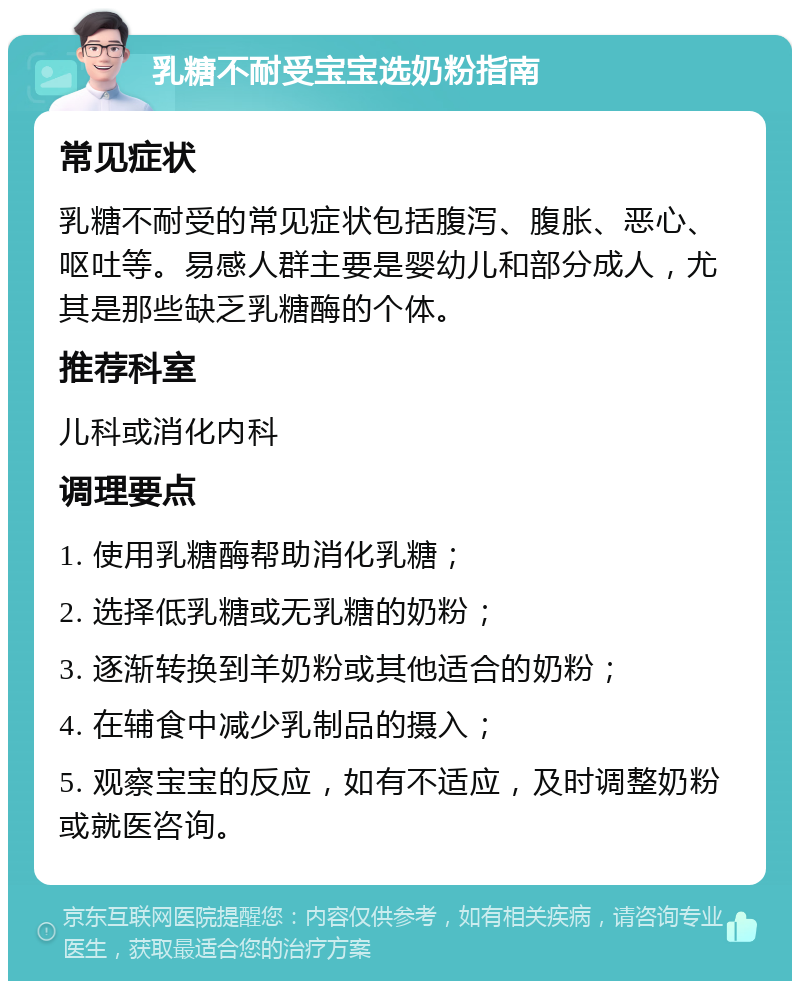 乳糖不耐受宝宝选奶粉指南

常见症状

乳糖不耐受的常见症状包括腹泻、腹胀、恶心、呕吐等。易感人群主要是婴幼儿和部分成人，尤其是那些缺乏乳糖酶的个体。

推荐科室

儿科或消化内科

调理要点

1. 使用乳糖酶帮助消化乳糖；

2. 选择低乳糖或无乳糖的奶粉；

3. 逐渐转换到羊奶粉或其他适合的奶粉；

4. 在辅食中减少乳制品的摄入；

5. 观察宝宝的反应，如有不适应，及时调整奶粉或就医咨询。

京东互联网医院提醒您：内容仅供参考，如有相关疾病，请咨询专业医生，获取最适合您的治疗方案